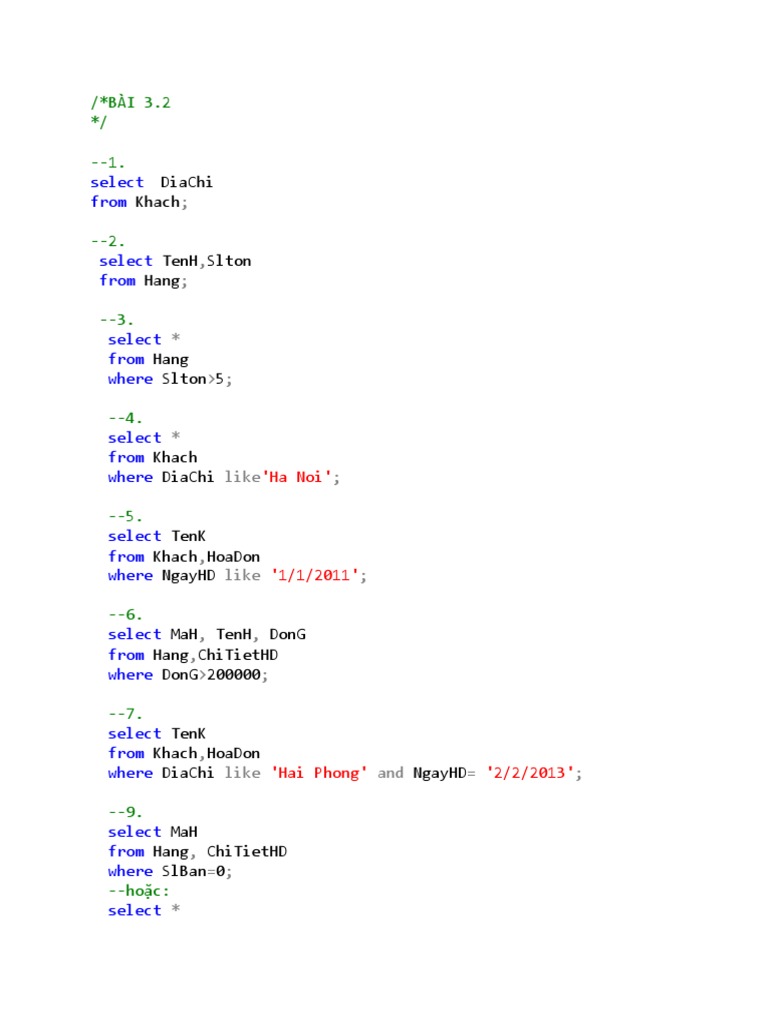 /*BÀI 3.2
*/

--1.
select DiaChi
from Khach;

--2.
select TenH,Slton
from Hang;

--3.
select *
from Hang
where Slton>5;

--4.
select *
from Khach
where DiaChi like'Ha Noi';

--5.
select TenK
from Khach,HoaDon
where NgayHD like '1/1/2011';

--6.
select MaH, TenH, DonG
from Hang,ChiTietHD
where DonG>200000;

--7.
select TenK
from Khach,HoaDon
where DiaChi like 'Hai Phong' and NgayHD= '2/2/2013';

--9.
select MaH
from Hang, ChiTietHD
where SlBan=0;
--hoặc:
select *